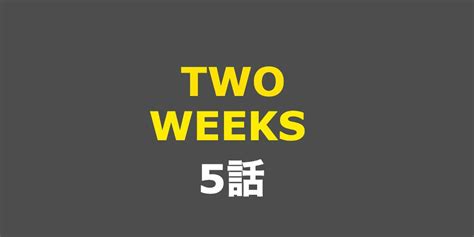 TWO
WEEKS
5話